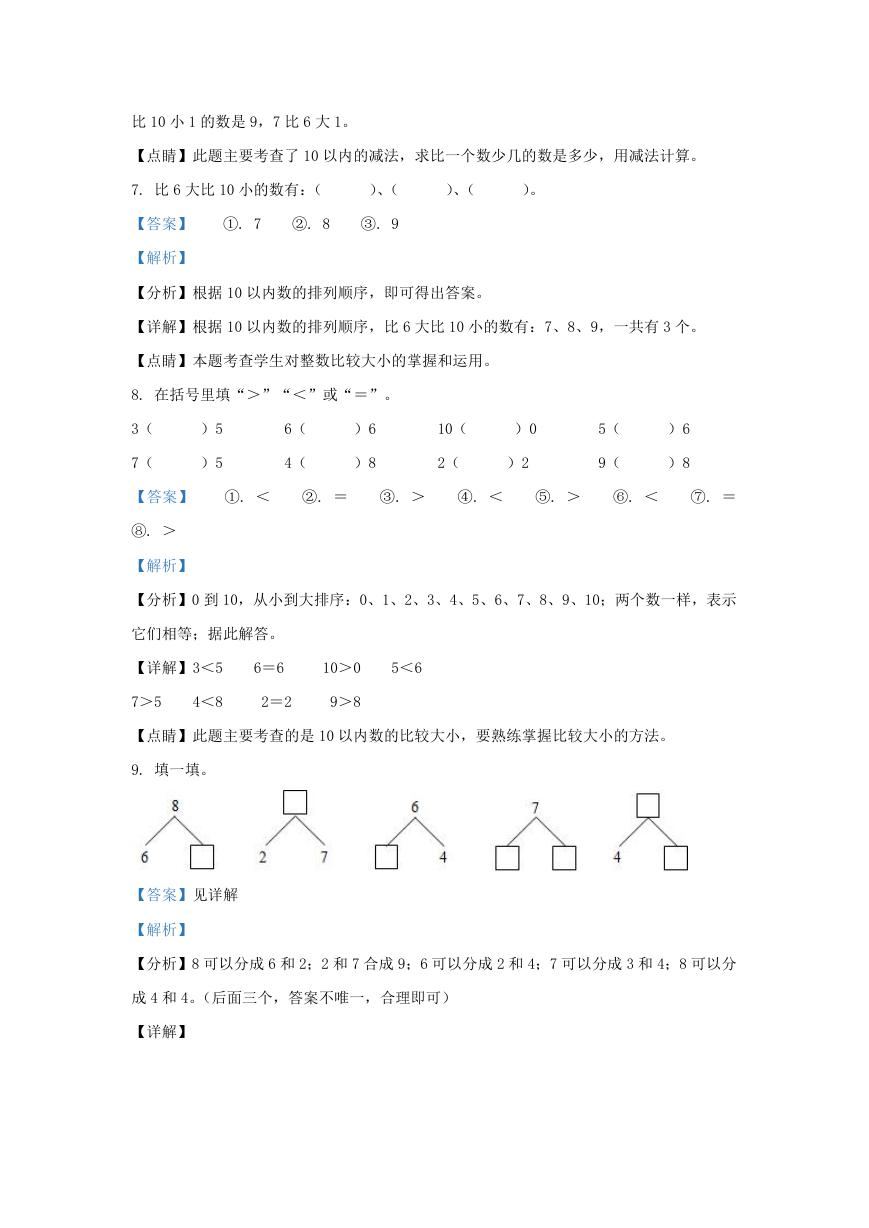 比 10 小 1 的数是 9，7 比 6 大 1。

【点睛】此题主要考查了 10 以内的减法，求比一个数少几的数是多少，用减法计算。

7. 比 6 大比 10 小的数有：（　　）、（　　）、（　　）。

【答案】　①. 7　②. 8　③. 9

【解析】

【分析】根据 10 以内数的排列顺序，即可得出答案。

【详解】根据 10 以内数的排列顺序，比 6 大比 10 小的数有：7、8、9，一共有 3 个。

【点睛】本题考查学生对整数比较大小的掌握和运用。

8. 在括号里填“＞”“＜”或“＝”。

3（　　）5　　6（　　）6　　10（　　）0　　5（　　）6

7（　　）5　　4（　　）8　　2（　　）2　　9（　　）8

【答案】　①. ＜　②. ＝　③. ＞　④. ＜　⑤. ＞　⑥. ＜　⑦. ＝　⑧. ＞

【解析】

【分析】0 到 10，从小到大排序：0、1、2、3、4、5、6、7、8、9、10；两个数一样，表示它们相等；据此解答。

【详解】3＜5　6＝6　10＞0　5＜6

7＞5　4＜8　2＝2　9＞8

【点睛】此题主要考查的是 10 以内数的比较大小，要熟练掌握比较大小的方法。

9. 填一填。

8
6

2　7

6
4

7

4

【答案】见详解

【解析】

【分析】8 可以分成 6 和 2；2 和 7 合成 9；6 可以分成 2 和 4；7 可以分成 3 和 4；8 可以分成 4 和 4。（后面三个，答案不唯一，合理即可）

【详解】